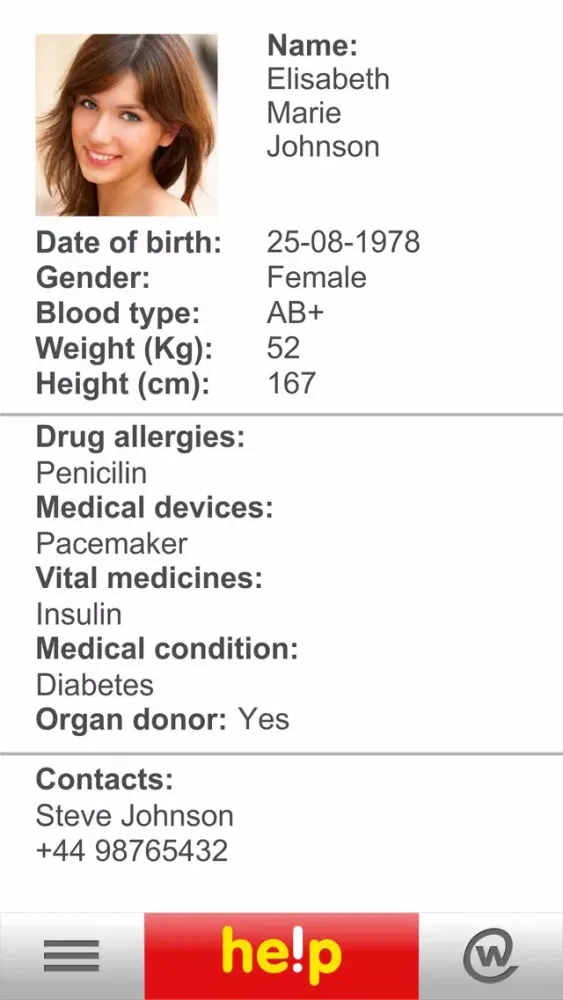 Name:
Elisabeth Marie Johnson

Date of birth: 25-08-1978
Gender: Female
Blood type: AB+
Weight (Kg): 52
Height (cm): 167

Drug allergies:
Penicilin
Medical devices:
Pacemaker
Vital medicines:
Insulin
Medical condition:
Diabetes
Organ donor: Yes

Contacts:
Steve Johnson
+44 98765432

he!p